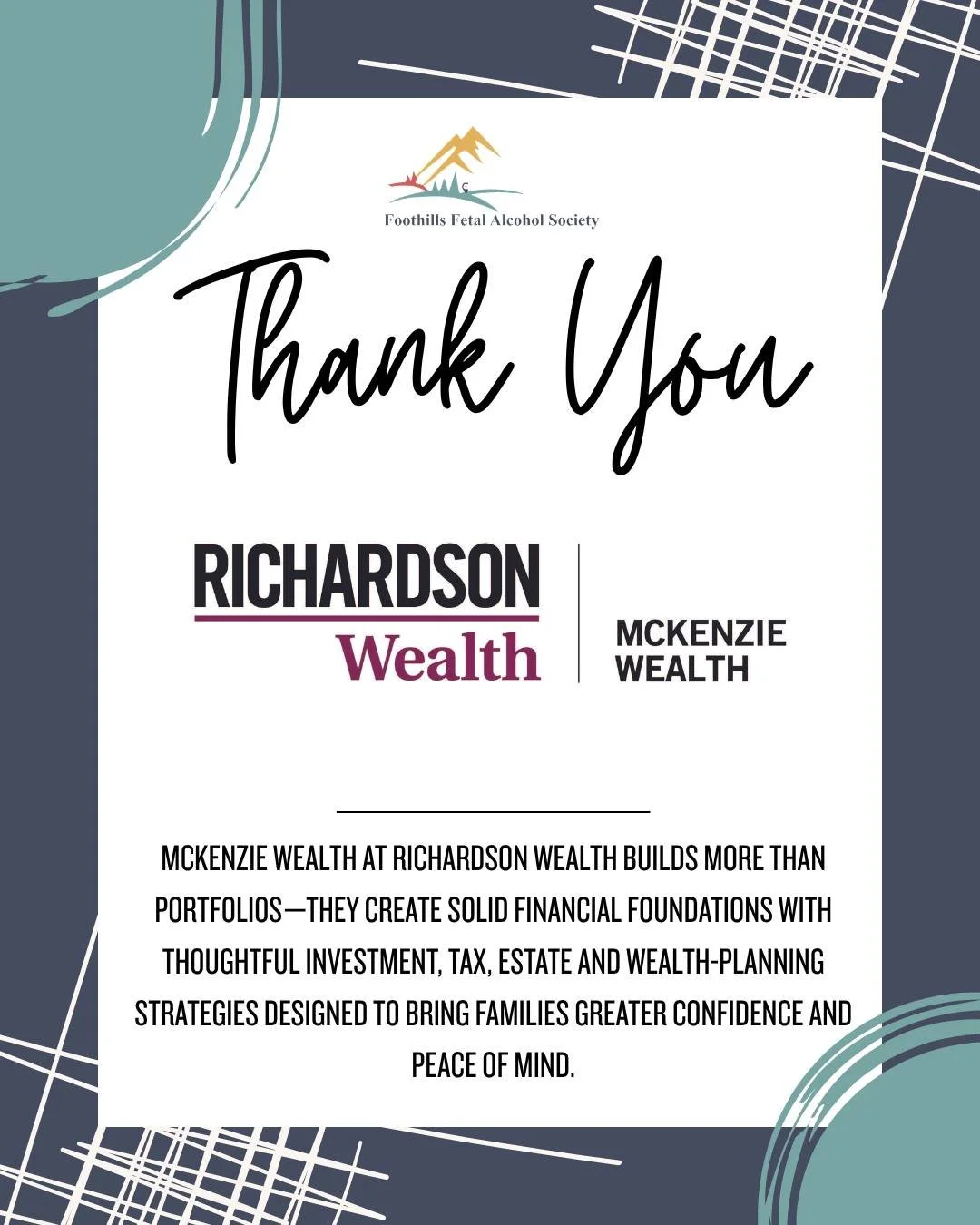 Foothills Fetal Alcohol Society

Thank You

RICHARDSON Wealth

MCKENZIE WEALTH

MCKENZIE WEALTH AT RICHARDSON WEALTH BUILDS MORE THAN PORTFOLIOS—THEY CREATE SOLID FINANCIAL FOUNDATIONS WITH THOUGHTFUL INVESTMENT, TAX, ESTATE AND WEALTH-PLANNING STRATEGIES DESIGNED TO BRING FAMILIES GREATER CONFIDENCE AND PEACE OF MIND.